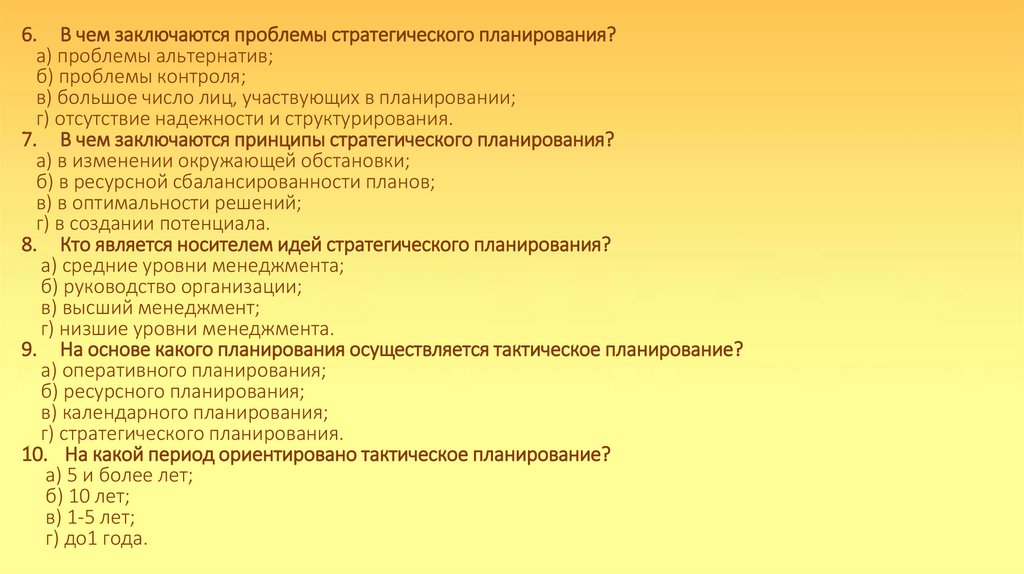 6. В чем заключаются проблемы стратегического планирования?
а) проблемы альтернатив;
б) проблемы контроля;
в) большое число лиц, участвующих в планировании;
г) отсутствие надежности и структурирования.
7. В чем заключаются принципы стратегического планирования?
а) в изменении окружающей обстановки;
б) в ресурсной сбалансированности планов;
в) в оптимальности решений;
г) в создании потенциала.
8. Кто является носителем идей стратегического планирования?
а) средние уровни менеджмента;
б) руководство организации;
в) высший менеджмент;
г) низшие уровни менеджмента.
9. На основе какого планирования осуществляется тактическое планирование?
а) оперативного планирования;
б) ресурсного планирования;
в) календарного планирования;
г) стратегического планирования.
10. На какой период ориентировано тактическое планирование?
а) 5 и более лет;
б) 10 лет;
в) 1-5 лет;
г) до1 года.